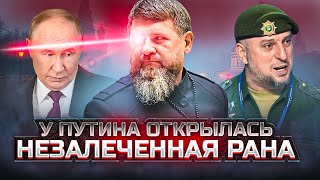 У ПУТИНА ОТКРЫЛАСЬ
НЕЗАЛЕЧЕННАЯ РАНА